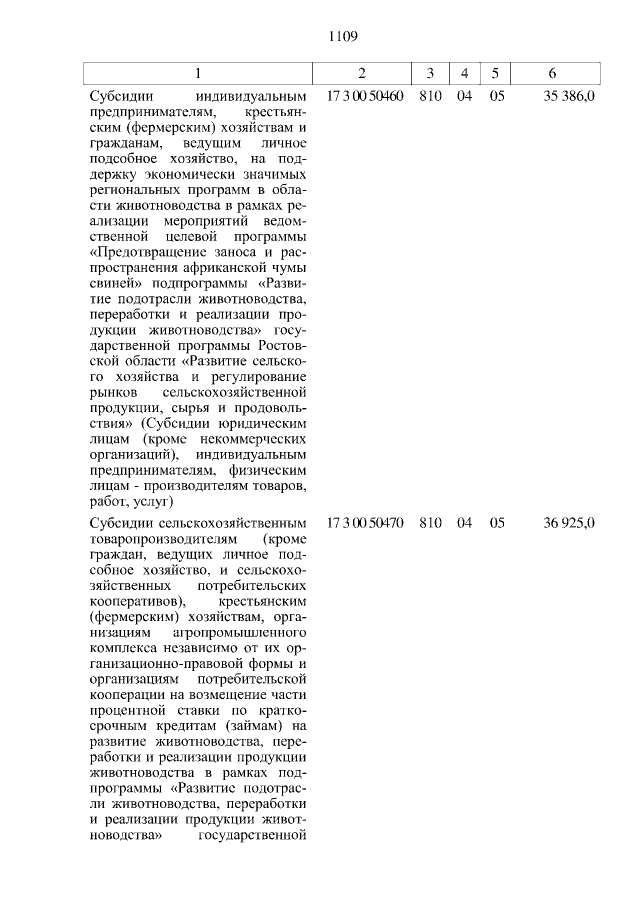 1109

| 1 | 2 | 3 | 4 | 5 | 6 |
|---|---|---|---|---|---|
| Субсидии индивидуальным предпринимателям, крестьянским (фермерским) хозяйствам и гражданам, ведущим личное подсобное хозяйство, на поддержку экономически значимых региональных программ в области животноводства в рамках реализации мероприятий ведомственной целевой программы «Предотвращение заноса и распространения африканской чумы свиней» подпрограммы «Развитие подотрасли животноводства, переработки и реализации продукции животноводства» государственной программы Ростовской области «Развитие сельского хозяйства и регулирование рынков сельскохозяйственной продукции, сырья и продовольствия» (Субсидии юридическим лицам (кроме некоммерческих организаций), индивидуальным предпринимателям, физическим лицам - производителям товаров, работ, услуг) | 17 3 00 50460 | 810 | 04 | 05 | 35 386,0 |
| Субсидии сельскохозяйственным товаропроизводителям (кроме граждан, ведущих личное подсобное хозяйство, и сельскохозяйственных потребительских кооперативов), крестьянским (фермерским) хозяйствам, организациям агропромышленного комплекса независимо от их организационно-правовой формы и организациям потребительской кооперации на возмещение части процентной ставки по краткосрочным кредитам (займам) на развитие животноводства, переработки и реализации продукции животноводства в рамках подпрограммы «Развитие подотрасли животноводства, переработки и реализации продукции животноводства» государственной | 17 3 00 50470 | 810 | 04 | 05 | 36 925,0 |